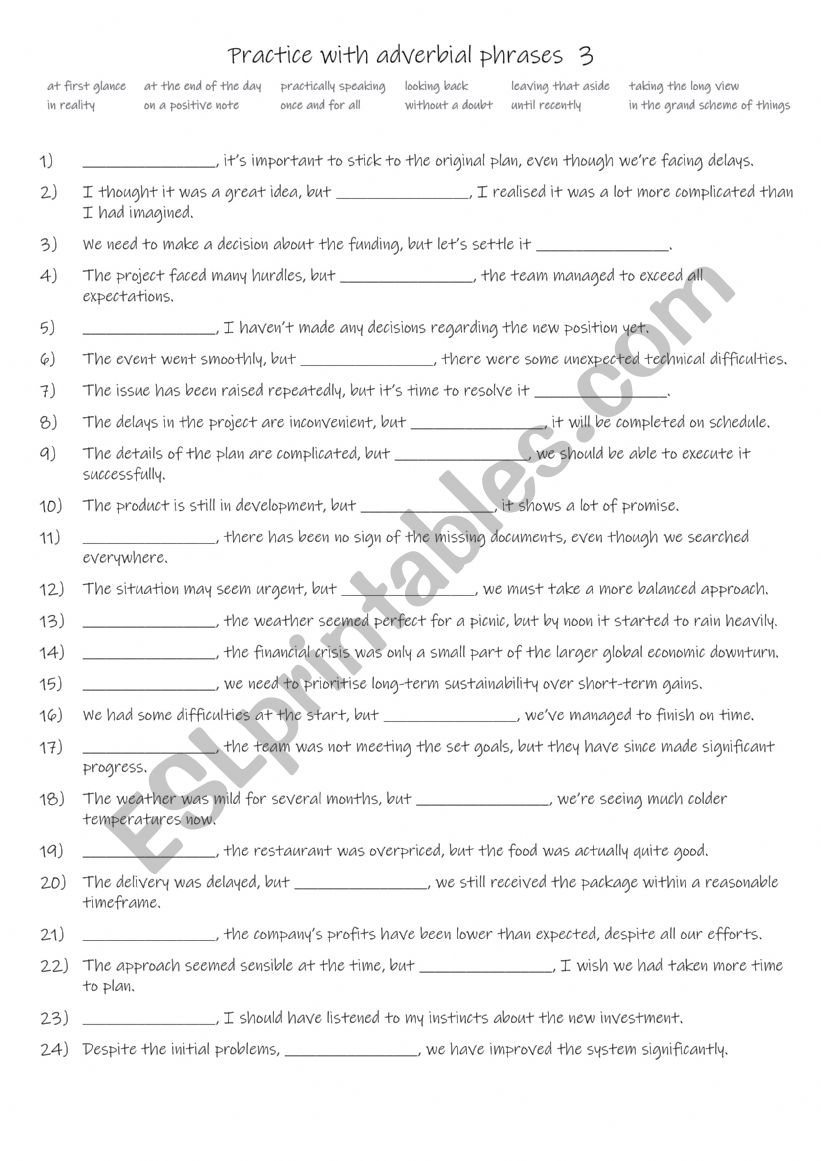 Practice with adverbial phrases 3

at first glance at the end of the day practically speaking looking back leaving that aside taking the long view
in reality on a positive note once and for all without a doubt until recently in the grand scheme of things

1) _______________, it's important to stick to the original plan, even though we're facing delays.

2) I thought it was a great idea, but _______________, I realised it was a lot more complicated than I had imagined.

3) We need to make a decision about the funding, but let's settle it _______________.

4) The project faced many hurdles, but _______________, the team managed to exceed all expectations.

5) _______________, I haven't made any decisions regarding the new position yet.

6) The event went smoothly, but _______________, there were some unexpected technical difficulties.

7) The issue has been raised repeatedly, but it's time to resolve it _______________.

8) The delays in the project are inconvenient, but _______________, it will be completed on schedule.

9) The details of the plan are complicated, but _______________, we should be able to execute it successfully.

10) The product is still in development, but _______________, it shows a lot of promise.

11) _______________, there has been no sign of the missing documents, even though we searched everywhere.

12) The situation may seem urgent, but _______________, we must take a more balanced approach.

13) _______________, the weather seemed perfect for a picnic, but by noon it started to rain heavily.

14) _______________, the financial crisis was only a small part of the larger global economic downturn.

15) _______________, we need to prioritise long-term sustainability over short-term gains.

16) We had some difficulties at the start, but _______________, we've managed to finish on time.

17) _______________, the team was not meeting the set goals, but they have since made significant progress.

18) The weather was mild for several months, but _______________, we're seeing much colder temperatures now.

19) _______________, the restaurant was overpriced, but the food was actually quite good.

20) The delivery was delayed, but _______________, we still received the package within a reasonable timeframe.

21) _______________, the company's profits have been lower than expected, despite all our efforts.

22) The approach seemed sensible at the time, but _______________, I wish we had taken more time to plan.

23) _______________, I should have listened to my instincts about the new investment.

24) Despite the initial problems, _______________, we have improved the system significantly.

ESLprintables.com